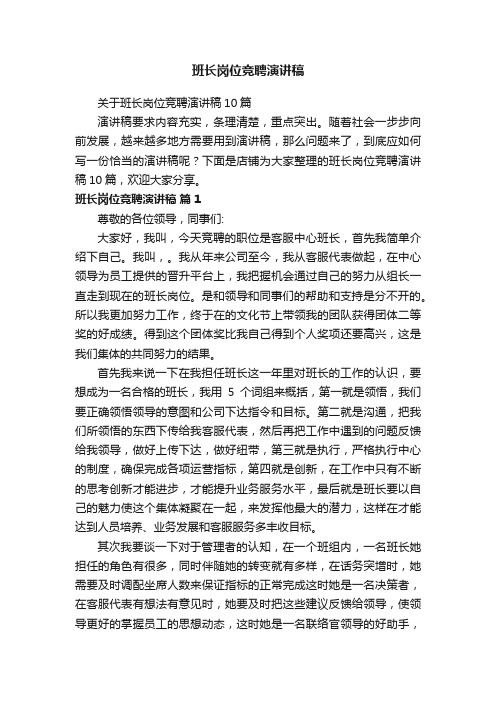 班长岗位竞聘演讲稿

关于班长岗位竞聘演讲稿10篇

演讲稿要求内容充实，条理清楚，重点突出。随着社会一步步向前发展，越来越多地方需要用到演讲稿，那么问题来了，到底应如何写一份恰当的演讲稿呢？下面是店铺为大家整理的班长岗位竞聘演讲稿10篇，欢迎大家分享。

班长岗位竞聘演讲稿 篇1

尊敬的各位领导，同事们:

大家好，我叫，今天竞聘的职位是客服中心班长，首先我简单介绍下自己。我叫，。我从年来公司至今，我从客服代表做起，在中心领导为员工提供的晋升平台上，我把握机会通过自己的努力从组长一直走到现在的班长岗位。是和领导和同事们的帮助和支持是分不开的。所以我更加努力工作，终于在的文化节上带领我的团队获得团体二等奖的好成绩。得到这个团体奖比我自己得到个人奖项还要高兴，这是我们集体的共同努力的结果。

首先我来说一下在我担任班长这一年里对班长的工作的认识，要想成为一名合格的班长，我用 5 个词组来概括，第一就是领悟，我们要正确领悟领导的意图和公司下达指令和目标。第二就是沟通，把我们所领悟的东西下传给我客服代表，然后再把工作中遇到的问题反馈给我领导，做好上传下达，做好纽带，第三就是执行，严格执行中心的制度，确保完成各项运营指标，第四就是创新，在工作中只有不断的思考创新才能进步，才能提升业务服务水平，最后就是班长要以自己的魅力使这个集体凝聚在一起，来发挥他最大的潜力，这样在才能达到人员培养、业务发展和客服服务多丰收目标。

其次我要谈一下对于管理者的认知，在一个班组内，一名班长她担任的角色有很多，同时伴随她的转变就有多样，在话务突增时，她需要及时调配坐席人数来保证指标的正常完成这时她是一名决策者，在客服代表有想法有意见时，她要及时把这些建议反馈给领导，使领导更好的掌握员工的思想动态，这时她是一名联络官领导的好助手，